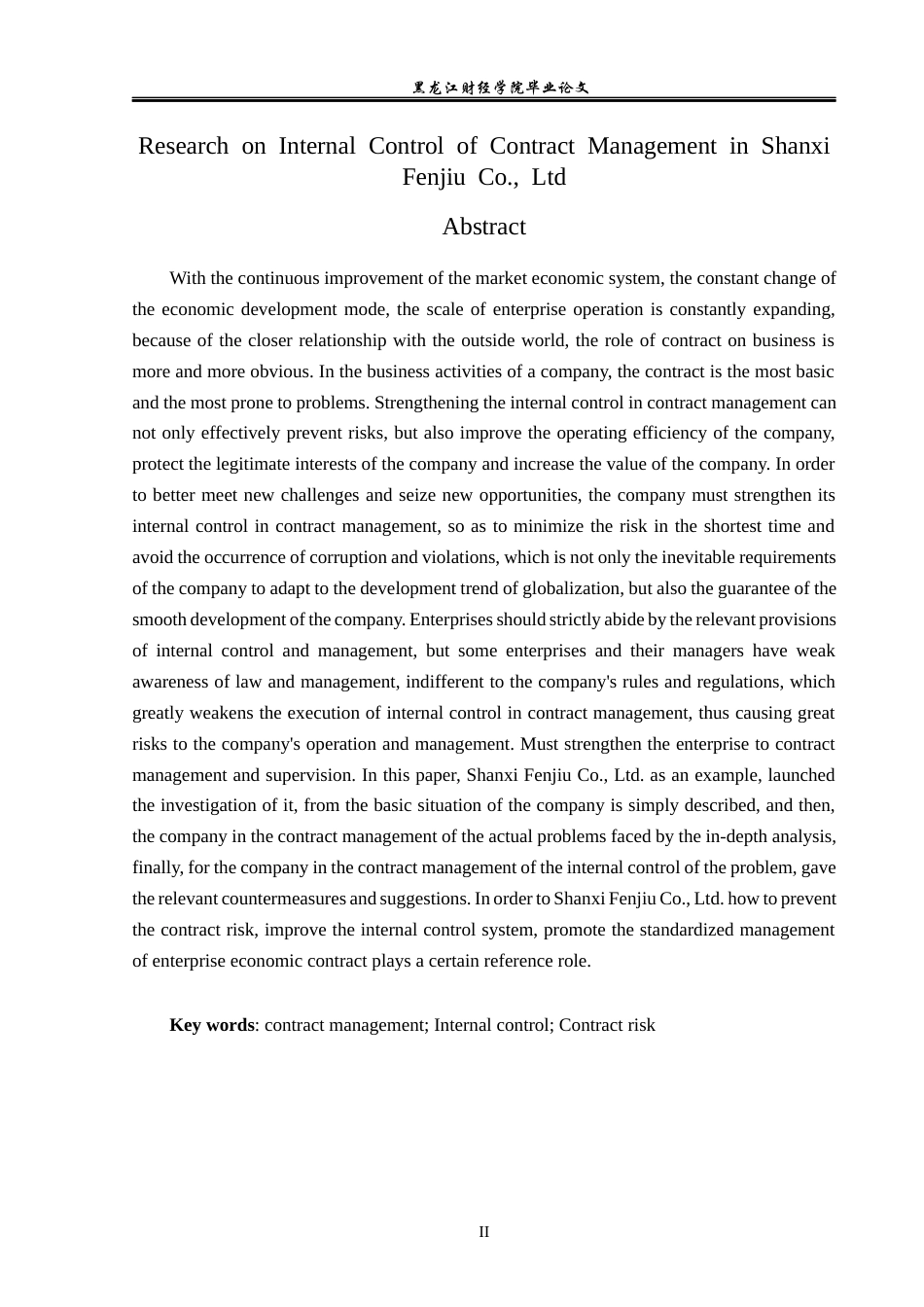 黑龙江财经学院毕业论文

Research on Internal Control of Contract Management in Shanxi Fenjiu Co., Ltd

Abstract

With the continuous improvement of the market economic system, the constant change of the economic development mode, the scale of enterprise operation is constantly expanding, because of the closer relationship with the outside world, the role of contract on business is more and more obvious. In the business activities of a company, the contract is the most basic and the most prone to problems. Strengthening the internal control in contract management can not only effectively prevent risks, but also improve the operating efficiency of the company, protect the legitimate interests of the company and increase the value of the company. In order to better meet new challenges and seize new opportunities, the company must strengthen its internal control in contract management, so as to minimize the risk in the shortest time and avoid the occurrence of corruption and violations, which is not only the inevitable requirements of the company to adapt to the development trend of globalization, but also the guarantee of the smooth development of the company. Enterprises should strictly abide by the relevant provisions of internal control and management, but some enterprises and their managers have weak awareness of law and management, indifferent to the company's rules and regulations, which greatly weakens the execution of internal control in contract management, thus causing great risks to the company's operation and management. Must strengthen the enterprise to contract management and supervision. In this paper, Shanxi Fenjiu Co., Ltd. as an example, launched the investigation of it, from the basic situation of the company is simply described, and then, the company in the contract management of the actual problems faced by the in-depth analysis, finally, for the company in the contract management of the internal control of the problem, gave the relevant countermeasures and suggestions. In order to Shanxi Fenjiu Co., Ltd. how to prevent the contract risk, improve the internal control system, promote the standardized management of enterprise economic contract plays a certain reference role.

Key words: contract management; Internal control; Contract risk

II